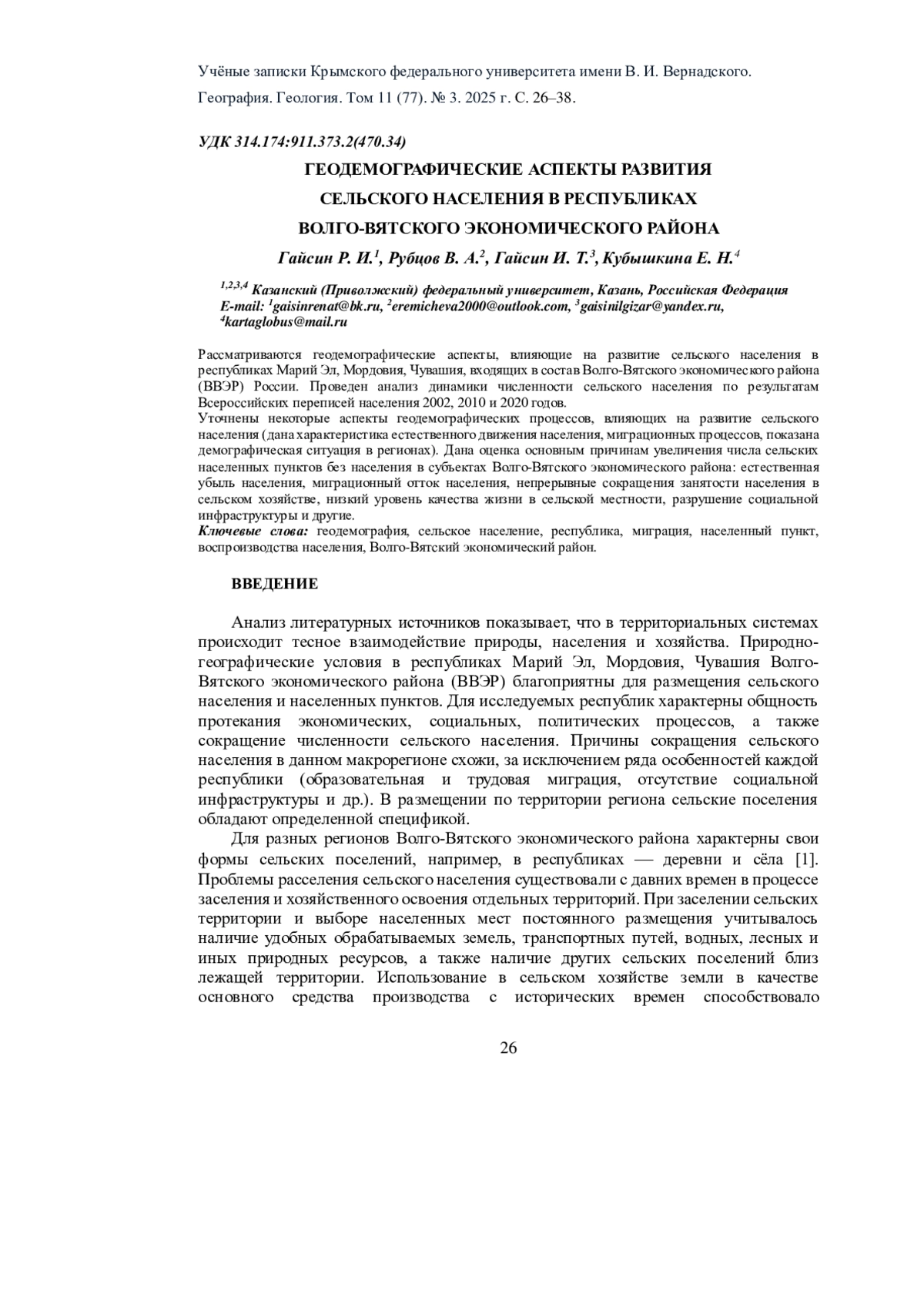 Учёные записки Крымского федерального университета имени В. И. Вернадского.

География. Геология. Том 11 (77). № 3. 2025 г. С. 26–38.

УДК 314.174:911.373.2(470.34)

ГЕОДЕМОГРАФИЧЕСКИЕ АСПЕКТЫ РАЗВИТИЯ СЕЛЬСКОГО НАСЕЛЕНИЯ В РЕСПУБЛИКАХ ВОЛГО-ВЯТСКОГО ЭКОНОМИЧЕСКОГО РАЙОНА

Гайсин Р. И.$^1$, Рубцов В. А.$^2$, Гайсин И. Т.$^3$, Кубышкина Е. Н.$^4$

$^{1,2,3,4}$ Казанский (Приволжский) федеральный университет, Казань, Российская Федерация
E-mail: $^1$gaisinrenat@bk.ru, $^2$eremicheva2000@outlook.com, $^3$gaisinilgizar@yandex.ru, $^4$kartaglobus@mail.ru

Рассматриваются геодемографические аспекты, влияющие на развитие сельского населения в республиках Марий Эл, Мордовия, Чувашия, входящих в состав Волго-Вятского экономического района (ВВЭР) России. Проведен анализ динамики численности сельского населения по результатам Всероссийских переписей населения 2002, 2010 и 2020 годов.
Уточнены некоторые аспекты геодемографических процессов, влияющих на развитие сельского населения (дана характеристика естественного движения населения, миграционных процессов, показана демографическая ситуация в регионах). Дана оценка основным причинам увеличения числа сельских населенных пунктов без населения в субъектах Волго-Вятского экономического района: естественная убыль населения, миграционный отток населения, непрерывные сокращения занятости населения в сельском хозяйстве, низкий уровень качества жизни в сельской местности, разрушение социальной инфраструктуры и другие.
Ключевые слова: геодемография, сельское население, республика, миграция, населенный пункт, воспроизводства населения, Волго-Вятский экономический район.

ВВЕДЕНИЕ

Анализ литературных источников показывает, что в территориальных системах происходит тесное взаимодействие природы, населения и хозяйства. Природно-географические условия в республиках Марий Эл, Мордовия, Чувашия Волго-Вятского экономического района (ВВЭР) благоприятны для размещения сельского населения и населенных пунктов. Для исследуемых республик характерны общность протекания экономических, социальных, политических процессов, а также сокращение численности сельского населения. Причины сокращения сельского населения в данном макрорегионе схожи, за исключением ряда особенностей каждой республики (образовательная и трудовая миграция, отсутствие социальной инфраструктуры и др.). В размещении по территории региона сельские поселения обладают определенной спецификой.

Для разных регионов Волго-Вятского экономического района характерны свои формы сельских поселений, например, в республиках — деревни и сёла [1]. Проблемы расселения сельского населения существовали с давних времен в процессе заселения и хозяйственного освоения отдельных территорий. При заселении сельских территории и выборе населенных мест постоянного размещения учитывалось наличие удобных обрабатываемых земель, транспортных путей, водных, лесных и иных природных ресурсов, а также наличие других сельских поселений близ лежащей территории. Использование в сельском хозяйстве земли в качестве основного средства производства с исторических времен способствовало

26